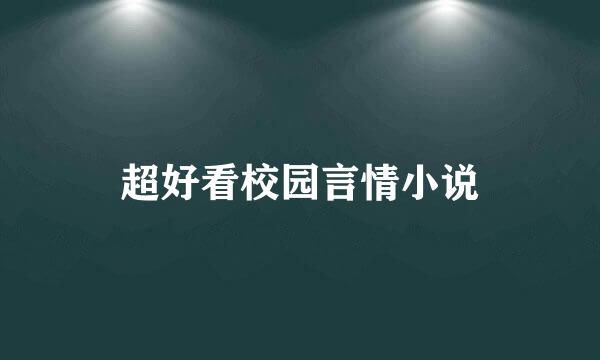 超好看校园言情小说